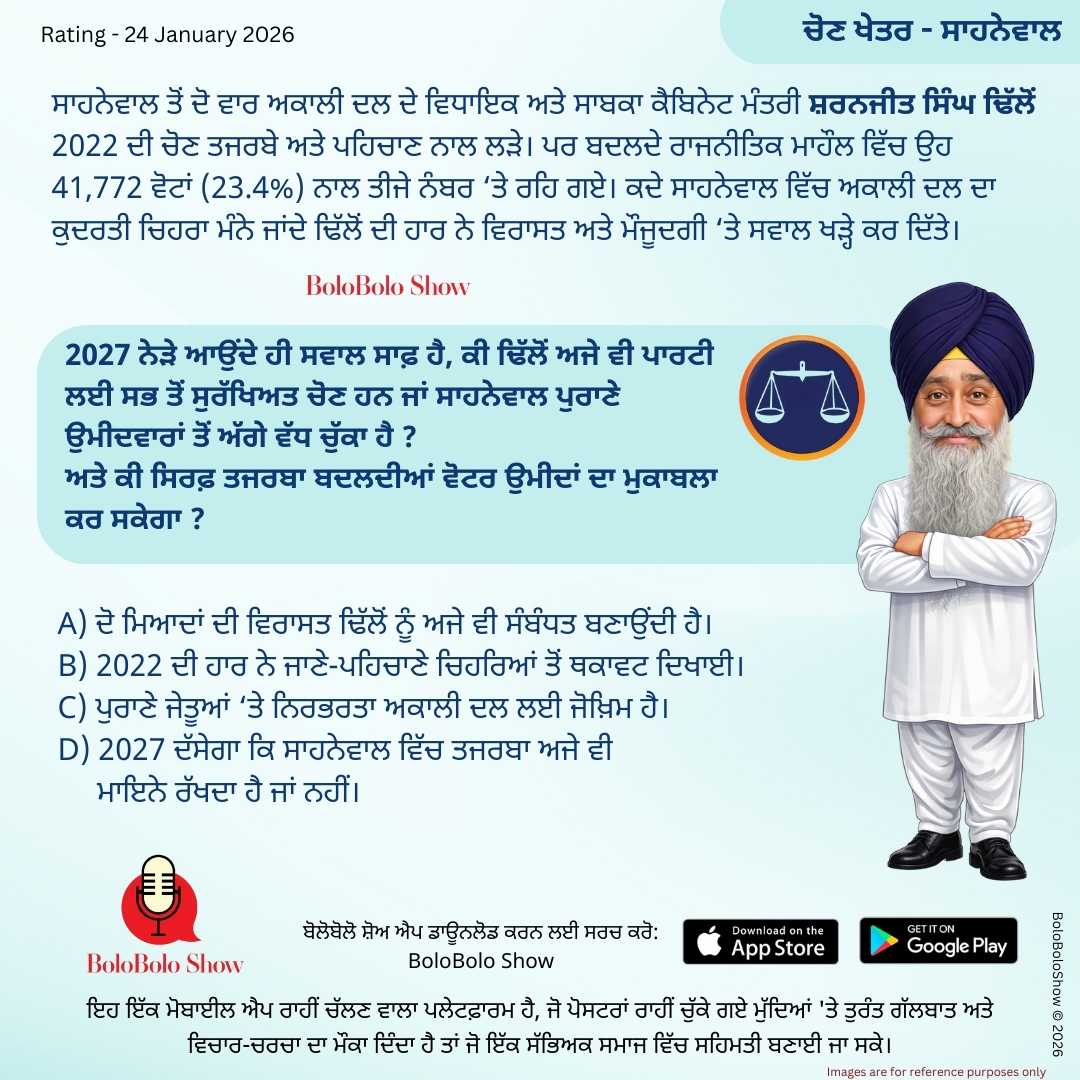 Rating - 24 January 2026

ਚੋਣ ਖੇਤਰ - ਸਾਹਨੇਵਾਲ

ਸਾਹਨੇਵਾਲ ਤੋਂ ਦੋ ਵਾਰ ਅਕਾਲੀ ਦਲ ਦੇ ਵਿਧਾਇਕ ਅਤੇ ਸਾਬਕਾ ਕੈਬਿਨੇਟ ਮੰਤਰੀ ਸ਼ਰਨਜੀਤ ਸਿੰਘ ਢਿੱਲੋਂ 2022 ਦੀ ਚੋਣ ਤਜਰਬੇ ਅਤੇ ਪਹਿਚਾਣ ਨਾਲ ਲੜੇ। ਪਰ ਬਦਲਦੇ ਰਾਜਨੀਤਿਕ ਮਾਹੌਲ ਵਿੱਚ ਉਹ 41,772 ਵੋਟਾਂ (23.4%) ਨਾਲ ਤੀਜੇ ਨੰਬਰ ‘ਤੇ ਰਹਿ ਗਏ। ਕਦੇ ਸਾਹਨੇਵਾਲ ਵਿੱਚ ਅਕਾਲੀ ਦਲ ਦਾ ਕੁਦਰਤੀ ਚਿਹਰਾ ਮੰਨੇ ਜਾਂਦੇ ਢਿੱਲੋਂ ਦੀ ਹਾਰ ਨੇ ਵਿਰਾਸਤ ਅਤੇ ਮੌਜੂਦਗੀ ‘ਤੇ ਸਵਾਲ ਖੜ੍ਹੇ ਕਰ ਦਿੱਤੇ।

BoloBolo Show

2027 ਨੇੜੇ ਆਉਂਦੇ ਹੀ ਸਵਾਲ ਸਾਫ਼ ਹੈ, ਕੀ ਢਿੱਲੋਂ ਅਜੇ ਵੀ ਪਾਰਟੀ ਲਈ ਸਭ ਤੋਂ ਸੁਰੱਖਿਅਤ ਚੋਣ ਹਨ ਜਾਂ ਸਾਹਨੇਵਾਲ ਪੁਰਾਣੇ ਉਮੀਦਵਾਰਾਂ ਤੋਂ ਅੱਗੇ ਵੱਧ ਚੁੱਕਾ ਹੈ ?
ਅਤੇ ਕੀ ਸਿਰਫ਼ ਤਜਰਬਾ ਬਦਲਦੀਆਂ ਵੋਟਰ ਉਮੀਦਾਂ ਦਾ ਮੁਕਾਬਲਾ ਕਰ ਸਕੇਗਾ ?

A) ਦੋ ਮਿਆਦਾਂ ਦੀ ਵਿਰਾਸਤ ਢਿੱਲੋਂ ਨੂੰ ਅਜੇ ਵੀ ਸੰਬੰਧਤ ਬਣਾਉਂਦੀ ਹੈ।
B) 2022 ਦੀ ਹਾਰ ਨੇ ਜਾਣੇ-ਪਹਿਚਾਣੇ ਚਿਹਰਿਆਂ ਤੋਂ ਥਕਾਵਟ ਦਿਖਾਈ।
C) ਪੁਰਾਣੇ ਜੇਤੂਆਂ ‘ਤੇ ਨਿਰਭਰਤਾ ਅਕਾਲੀ ਦਲ ਲਈ ਜੋਖ਼ਿਮ ਹੈ।
D) 2027 ਦੱਸੇਗਾ ਕਿ ਸਾਹਨੇਵਾਲ ਵਿੱਚ ਤਜਰਬਾ ਅਜੇ ਵੀ ਮਾਇਨੇ ਰੱਖਦਾ ਹੈ ਜਾਂ ਨਹੀਂ।

BoloBolo Show

ਬੋਲੋਬੋਲੋ ਸ਼ੋਅ ਐਪ ਡਾਊਨਲੋਡ ਕਰਨ ਲਈ ਸਰਚ ਕਰੋ:
BoloBolo Show

Download on the App Store
GET IT ON Google Play

BoloBoloShow © 2026

ਇਹ ਇੱਕ ਮੋਬਾਈਲ ਐਪ ਰਾਹੀਂ ਚੱਲਣ ਵਾਲਾ ਪਲੇਟਫਾਰਮ ਹੈ, ਜੋ ਪੋਸਟਰਾਂ ਰਾਹੀਂ ਚੁੱਕੇ ਗਏ ਮੁੱਦਿਆਂ 'ਤੇ ਤੁਰੰਤ ਗੱਲਬਾਤ ਅਤੇ ਵਿਚਾਰ-ਚਰਚਾ ਦਾ ਮੌਕਾ ਦਿੰਦਾ ਹੈ ਤਾਂ ਜੋ ਇੱਕ ਸੱਭਿਅਕ ਸਮਾਜ ਵਿੱਚ ਸਹਿਮਤੀ ਬਣਾਈ ਜਾ ਸਕੇ।

Images are for reference purposes only